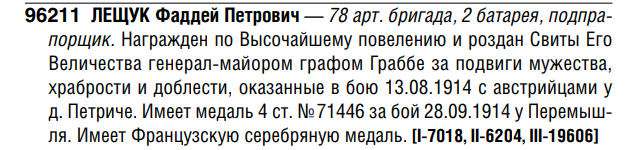 96211 ЛЕЩУК Фаддей Петрович — 78 арт. бригада, 2 батарея, подпрапорщик. Награжден по Высочайшему повелению и роздан Свиты Его Величества генерал-майором графом Граббе за подвиги мужества, храбрости и доблести, оказанные в бою 13.08.1914 с австрийцами у д. Петриче. Имеет медаль 4 ст. №71446 за бой 28.09.1914 у Перемышля. Имеет Французскую серебряную медаль. [I-7018, II-6204, III-19606]